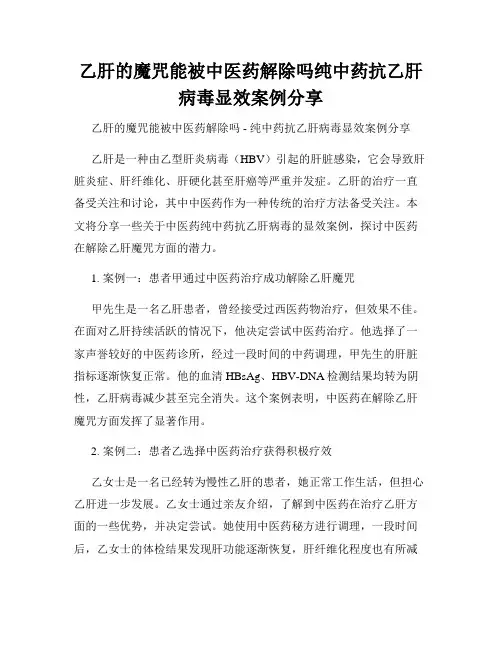 乙肝的魔咒能被中医药解除吗纯中药抗乙肝病毒显效案例分享

乙肝的魔咒能被中医药解除吗 - 纯中药抗乙肝病毒显效案例分享

乙肝是一种由乙型肝炎病毒（HBV）引起的肝脏感染，它会导致肝脏炎症、肝纤维化、肝硬化甚至肝癌等严重并发症。乙肝的治疗一直备受关注和讨论，其中中医药作为一种传统的治疗方法备受关注。本文将分享一些关于中医药纯中药抗乙肝病毒的显效案例，探讨中医药在解除乙肝魔咒方面的潜力。

1. 案例一：患者甲通过中医药治疗成功解除乙肝魔咒

甲先生是一名乙肝患者，曾经接受过西医药物治疗，但效果不佳。在面对乙肝持续活跃的情况下，他决定尝试中医药治疗。他选择了一家声誉较好的中医药诊所，经过一段时间的中药调理，甲先生的肝脏指标逐渐恢复正常。他的血清 HBsAg、HBV-DNA 检测结果均转为阴性，乙肝病毒减少甚至完全消失。这个案例表明，中医药在解除乙肝魔咒方面发挥了显著作用。

2. 案例二：患者乙选择中医药治疗获得积极疗效

乙女士是一名已经转为慢性乙肝的患者，她正常工作生活，但担心乙肝进一步发展。乙女士通过亲友介绍，了解到中医药在治疗乙肝方面的一些优势，并决定尝试。她使用中医药秘方进行调理，一段时间后，乙女士的体检结果发现肝功能逐渐恢复，肝纤维化程度也有所减